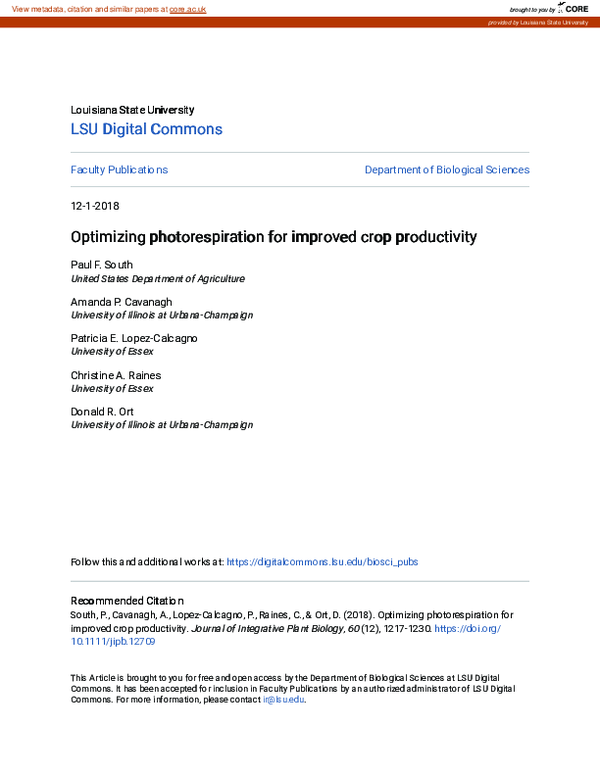 View metadata, citation and similar papers at core.ac.uk

brought to you by CORE

provided by Louisiana State University

Louisiana State University
LSU Digital Commons

Faculty Publications

Department of Biological Sciences

12-1-2018

Optimizing photorespiration for improved crop productivity

Paul F. South
United States Department of Agriculture

Amanda P. Cavanagh
University of Illinois at Urbana-Champaign

Patricia E. Lopez-Calcagno
University of Essex

Christine A. Raines
University of Essex

Donald R. Ort
University of Illinois at Urbana-Champaign

Follow this and additional works at: https://digitalcommons.lsu.edu/biosci_pubs

Recommended Citation
South, P., Cavanagh, A., Lopez-Calcagno, P., Raines, C., & Ort, D. (2018). Optimizing photorespiration for improved crop productivity. Journal of Integrative Plant Biology, 60 (12), 1217-1230. https://doi.org/10.1111/jipb.12709

This Article is brought to you for free and open access by the Department of Biological Sciences at LSU Digital Commons. It has been accepted for inclusion in Faculty Publications by an authorized administrator of LSU Digital Commons. For more information, please contact ir@lsu.edu.